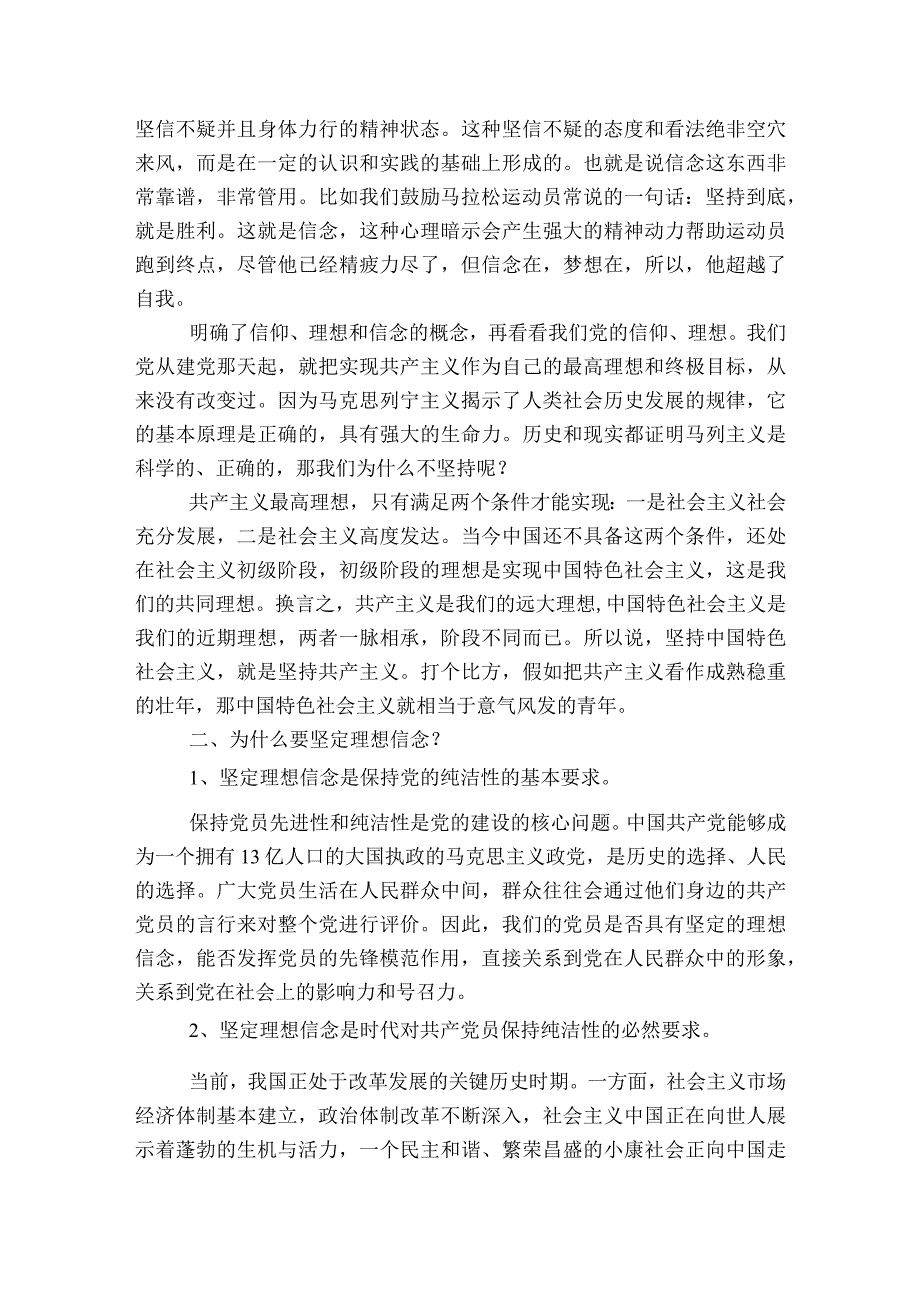 坚信不疑并且身体力行的精神状态。这种坚信不疑的态度和看法绝非空穴来风，而是在一定的认识和实践的基础上形成的。也就是说信念这东西非常靠谱，非常管用。比如我们鼓励马拉松运动员常说的一句话：坚持到底，就是胜利。这就是信念，这种心理暗示会产生强大的精神动力帮助运动员跑到终点，尽管他已经精疲力尽了，但信念在，梦想在，所以，他超越了自我。

明确了信仰、理想和信念的概念，再看看我们党的信仰、理想。我们党从建党那天起，就把实现共产主义作为自己的最高理想和终极目标，从来没有改变过。因为马克思列宁主义揭示了人类社会历史发展的规律，它的基本原理是正确的，具有强大的生命力。历史和现实都证明马列主义是科学的、正确的，那我们为什么不坚持呢？

共产主义最高理想，只有满足两个条件才能实现：一是社会主义社会充分发展，二是社会主义高度发达。当今中国还不具备这两个条件，还处在社会主义初级阶段，初级阶段的理想是实现中国特色社会主义，这是我们的共同理想。换言之，共产主义是我们的远大理想,中国特色社会主义是我们的近期理想，两者一脉相承，阶段不同而已。所以说，坚持中国特色社会主义，就是坚持共产主义。打个比方，假如把共产主义看作成熟稳重的壮年，那中国特色社会主义就相当于意气风发的青年。

二、为什么要坚定理想信念？

1、坚定理想信念是保持党的纯洁性的基本要求。

保持党员先进性和纯洁性是党的建设的核心问题。中国共产党能够成为一个拥有13亿人口的大国执政的马克思主义政党，是历史的选择、人民的选择。广大党员生活在人民群众中间，群众往往会通过他们身边的共产党员的言行来对整个党进行评价。因此，我们的党员是否具有坚定的理想信念，能否发挥党员的先锋模范作用，直接关系到党在人民群众中的形象，关系到党在社会上的影响力和号召力。

2、坚定理想信念是时代对共产党员保持纯洁性的必然要求。

当前，我国正处于改革发展的关键历史时期。一方面，社会主义市场经济体制基本建立，政治体制改革不断深入，社会主义中国正在向世人展示着蓬勃的生机与活力，一个民主和谐、繁荣昌盛的小康社会正向中国走